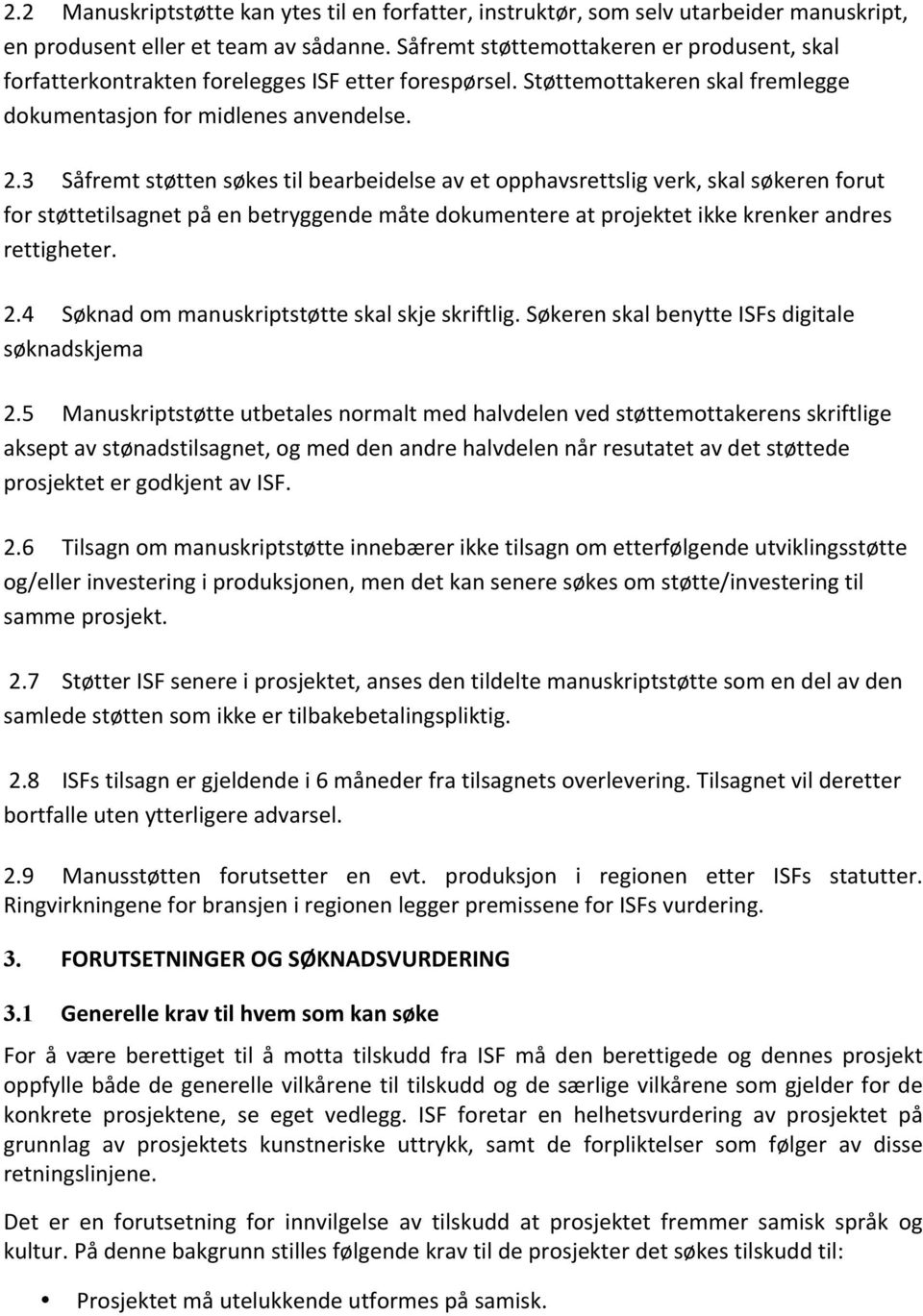 2.2 Manuskriptstøtte kan ytes til en forfatter, instruktør, som selv utarbeider manuskript, en produsent eller et team av sådanne. Såfremt støttemottakeren er produsent, skal forfatterkontrakten forelegges ISF etter forespørsel. Støttemottakeren skal fremlegge dokumentasjon for midlenes anvendelse.

2.3 Såfremt støtten søkes til bearbeidelse av et opphavsrettslig verk, skal søkeren forut for støttetilsagnet på en betryggende måte dokumentere at projektet ikke krenker andres rettigheter.

2.4 Søknad om manuskriptstøtte skal skje skriftlig. Søkeren skal benytte ISFs digitale søknadskjema

2.5 Manuskriptstøtte utbetales normalt med halvdelen ved støttemottakerens skriftlige aksept av stønadstilsagnet, og med den andre halvdelen når resutatet av det støttede prosjektet er godkjent av ISF.

2.6 Tilsagn om manuskriptstøtte innebærer ikke tilsagn om etterfølgende utviklingsstøtte og/eller investering i produksjonen, men det kan senere søkes om støtte/investering til samme prosjekt.

2.7 Støtter ISF senere i prosjektet, anses den tildelte manuskriptstøtte som en del av den samlede støtten som ikke er tilbakebetalingspliktig.

2.8 ISFs tilsagn er gjeldende i 6 måneder fra tilsagnets overlevering. Tilsagnet vil deretter bortfalle uten ytterligere advarsel.

2.9 Manusstøtten forutsetter en evt. produksjon i regionen etter ISFs statutter. Ringvirkningene for bransjen i regionen legger premissene for ISFs vurdering.

3. FORUTSETNINGER OG SØKNADSVURDERING

3.1 Generelle krav til hvem som kan søke

For å være berettiget til å motta tilskudd fra ISF må den berettigede og dennes prosjekt oppfylle både de generelle vilkårene til tilskudd og de særlige vilkårene som gjelder for de konkrete prosjektene, se eget vedlegg. ISF foretar en helhetsvurdering av prosjektet på grunnlag av prosjektets kunstneriske uttrykk, samt de forpliktelser som følger av disse retningslinjene.

Det er en forutsetning for innvilgelse av tilskudd at prosjektet fremmer samisk språk og kultur. På denne bakgrunn stilles følgende krav til de prosjekter det søkes tilskudd til:

• Prosjektet må utelukkende utformes på samisk.